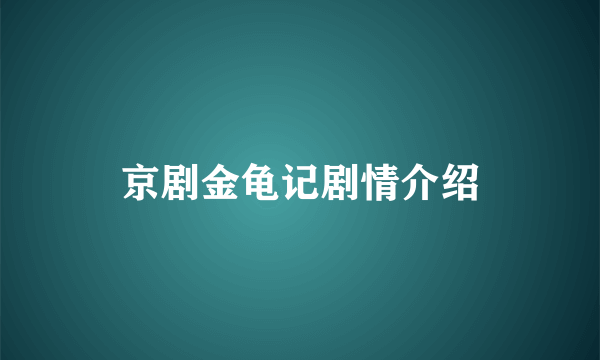 京剧金龟记剧情介绍